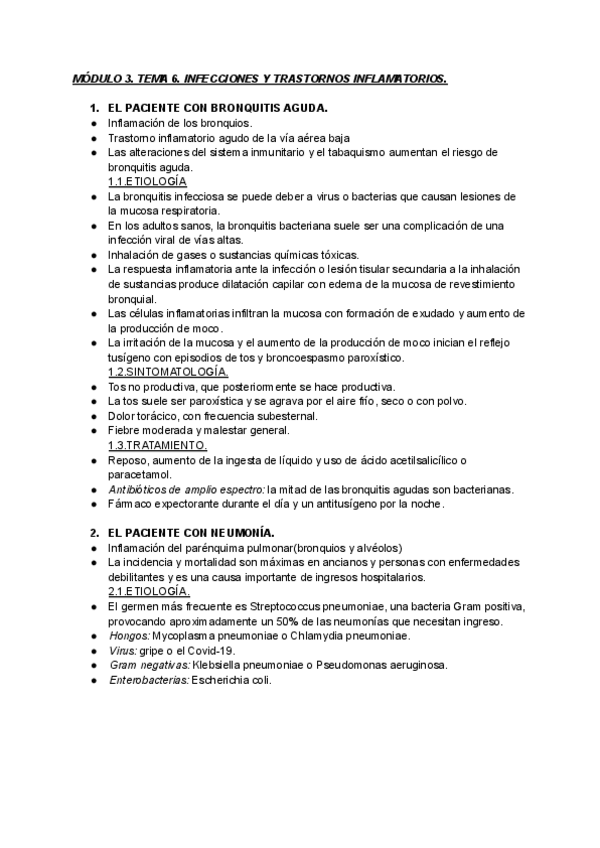 MÓDULO 3. TEMA 6. INFECCIONES Y TRASTORNOS INFLAMATORIOS.

1. EL PACIENTE CON BRONQUITIS AGUDA.
● Inflamación de los bronquios.
● Trastorno inflamatorio agudo de la vía aérea baja
● Las alteraciones del sistema inmunitario y el tabaquismo aumentan el riesgo de bronquitis aguda.
1.1.ETIOLOGÍA
● La bronquitis infecciosa se puede deber a virus o bacterias que causan lesiones de la mucosa respiratoria.
● En los adultos sanos, la bronquitis bacteriana suele ser una complicación de una infección viral de vías altas.
● Inhalación de gases o sustancias químicas tóxicas.
● La respuesta inflamatoria ante la infección o lesión tisular secundaria a la inhalación de sustancias produce dilatación capilar con edema de la mucosa de revestimiento bronquial.
● Las células inflamatorias infiltran la mucosa con formación de exudado y aumento de la producción de moco.
● La irritación de la mucosa y el aumento de la producción de moco inician el reflejo tusígeno con episodios de tos y broncoespasmo paroxístico.
1.2.SINTOMATOLOGÍA.
● Tos no productiva, que posteriormente se hace productiva.
● La tos suele ser paroxística y se agrava por el aire frío, seco o con polvo.
● Dolor torácico, con frecuencia subesternal.
● Fiebre moderada y malestar general.
1.3.TRATAMIENTO.
● Reposo, aumento de la ingesta de líquido y uso de ácido acetilsalicílico o paracetamol.
● Antibióticos de amplio espectro: la mitad de las bronquitis agudas son bacterianas.
● Fármaco expectorante durante el día y un antitusígeno por la noche.

2. EL PACIENTE CON NEUMONÍA.
● Inflamación del parénquima pulmonar(bronquios y alvéolos)
● La incidencia y mortalidad son máximas en ancianos y personas con enfermedades debilitantes y es una causa importante de ingresos hospitalarios.
2.1.ETIOLOGÍA.
● El germen más frecuente es Streptococcus pneumoniae, una bacteria Gram positiva, provocando aproximadamente un 50% de las neumonías que necesitan ingreso.
● Hongos: Mycoplasma pneumoniae o Chlamydia pneumoniae.
● Virus: gripe o el Covid-19.
● Gram negativas: Klebsiella pneumoniae o Pseudomonas aeruginosa.
● Enterobacterias: Escherichia coli.